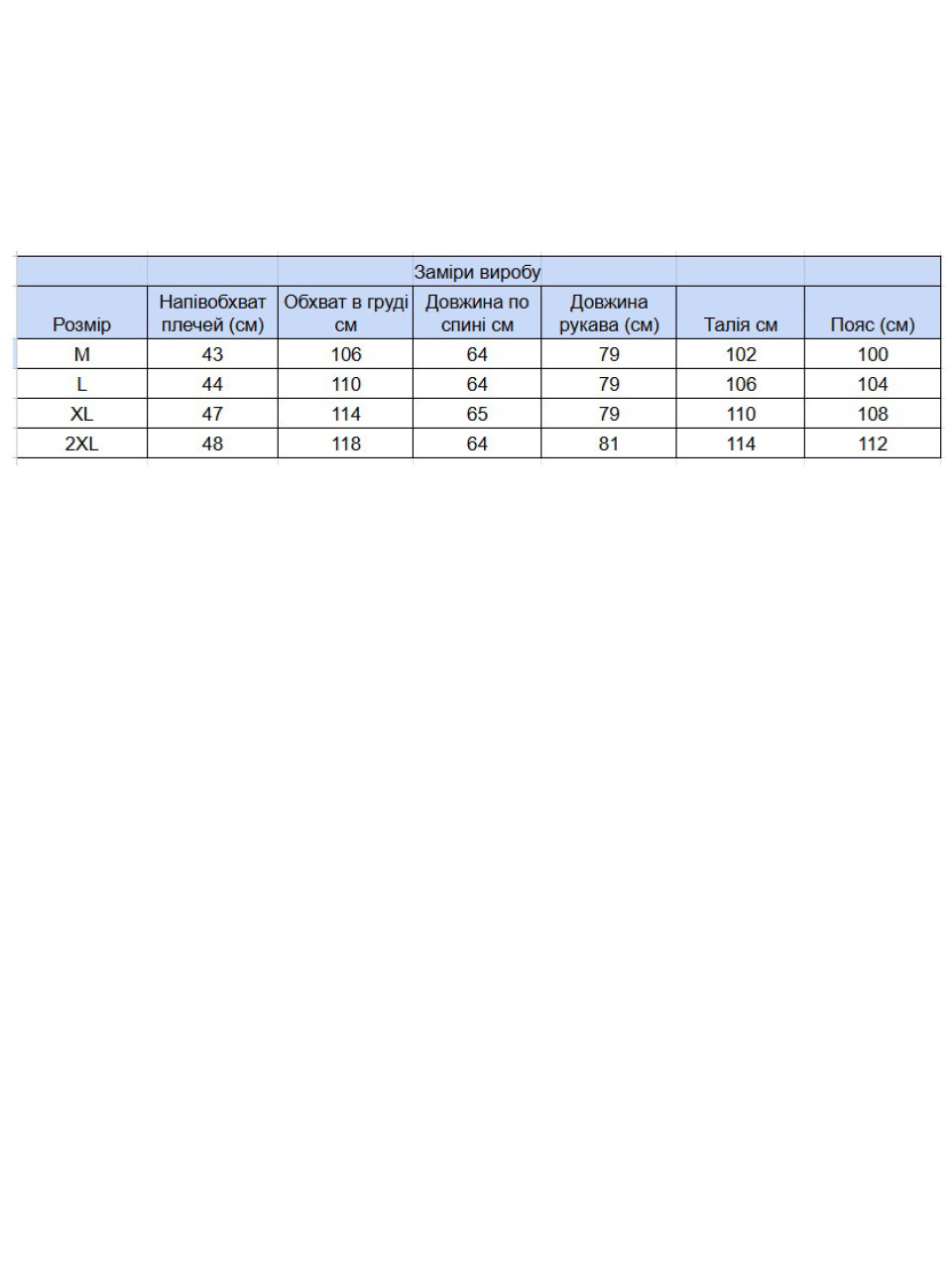 Заміри виробу

| Розмір | Напівобхват плечей (см) | Обхват в груді см | Довжина по спині см | Довжина рукава (см) | Талія см | Пояс (см) |
|---|---|---|---|---|---|---|
| M | 43 | 106 | 64 | 79 | 102 | 100 |
| L | 44 | 110 | 64 | 79 | 106 | 104 |
| XL | 47 | 114 | 65 | 79 | 110 | 108 |
| 2XL | 48 | 118 | 64 | 81 | 114 | 112 |